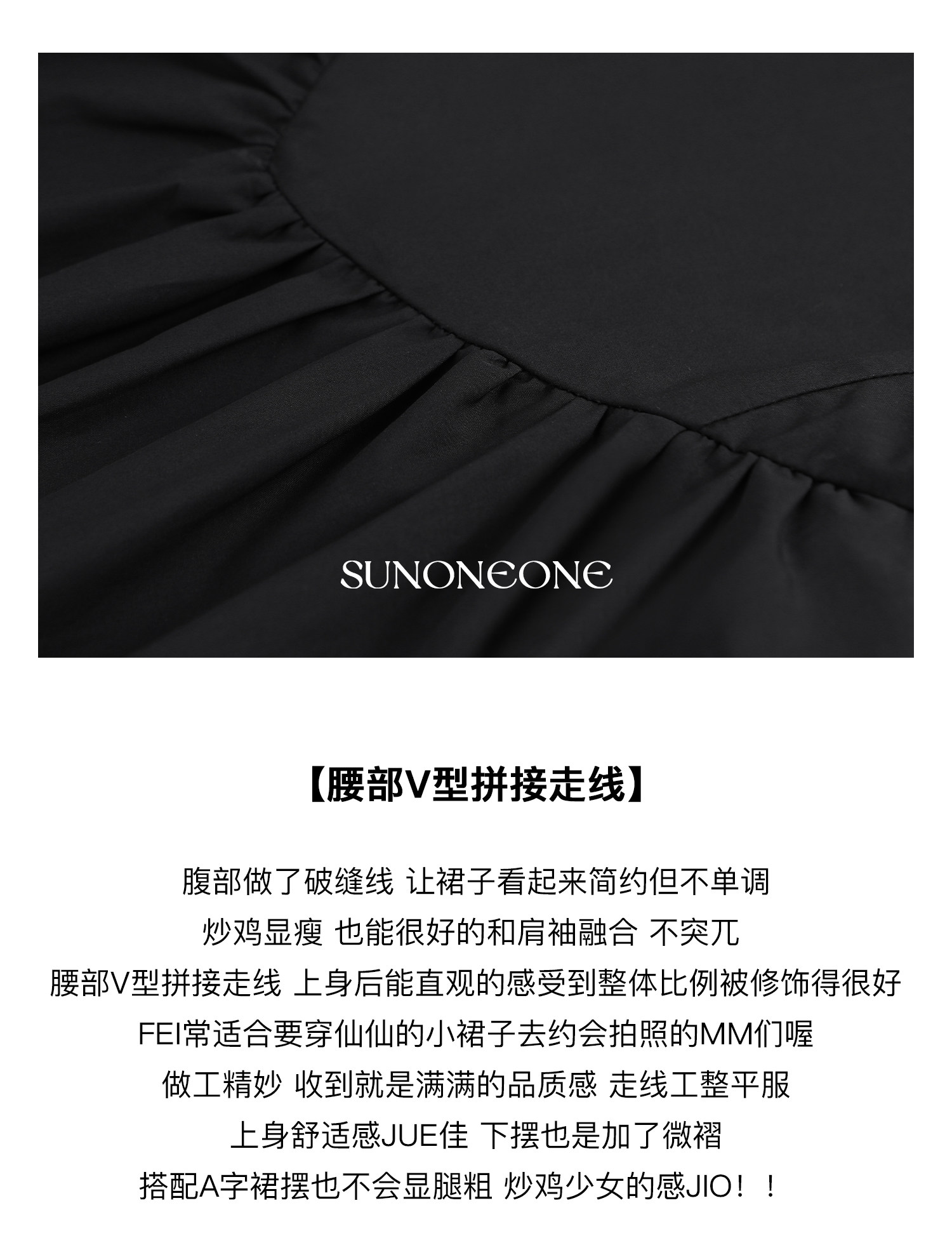 SUNONEONE

【腰部V型拼接走线】

腹部做了破缝线 让裙子看起来简约但不单调

炒鸡显瘦 也能很好的和肩袖融合 不突兀

腰部V型拼接走线 上身后能直观的感受到整体比例被修饰得很好

FEI常适合要穿仙仙的小裙子去约会拍照的MM们喔

做工精妙 收到就是满满的品质感 走线工整平服

上身舒适感JUE佳 下摆也是加了微褶

搭配A字裙摆也不会显腿粗 炒鸡少女的感JIO！！